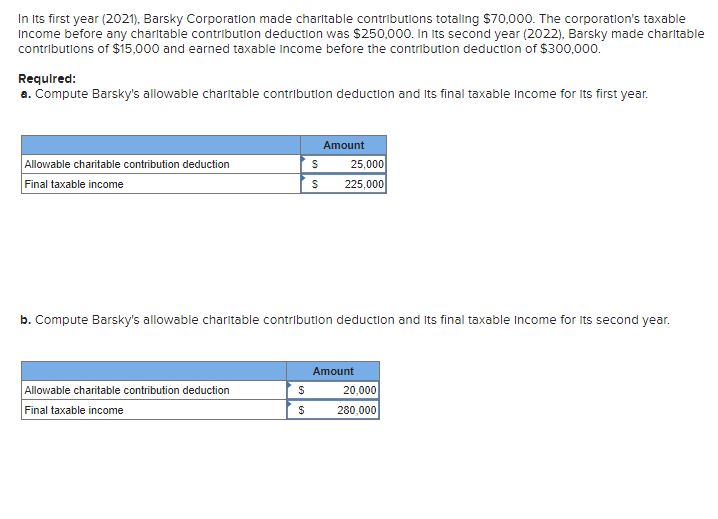 In its first year (2021), Barsky Corporation made charitable contributions totaling $70,000. The corporation's taxable income before any charitable contribution deduction was $250,000. In its second year (2022), Barsky made charitable contributions of $15,000 and earned taxable income before the contribution deduction of $300,000.

Required:
a. Compute Barsky's allowable charitable contribution deduction and its final taxable income for its first year.

| | Amount |
|---|---|
| Allowable charitable contribution deduction | $ 25,000 |
| Final taxable income | $ 225,000 |

b. Compute Barsky's allowable charitable contribution deduction and its final taxable income for its second year.

| | Amount |
|---|---|
| Allowable charitable contribution deduction | $ 20,000 |
| Final taxable income | $ 280,000 |